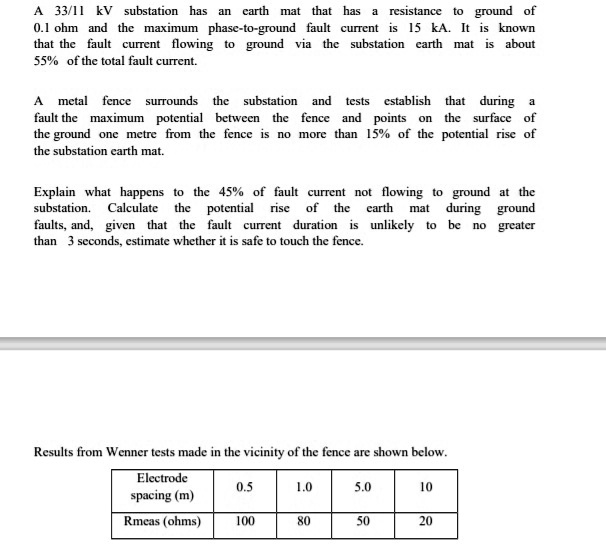 A 33/11 kV substation has an earth mat that has a resistance to ground of 0.1 ohm and the maximum phase-to-ground fault current is 15 kA. It is known that the fault current flowing to ground via the substation earth mat is about 55% of the total fault current.

A metal fence surrounds the substation and tests establish that during a fault the maximum potential between the fence and points on the surface of the ground one metre from the fence is no more than 15% of the potential rise of the substation earth mat.

Explain what happens to the 45% of fault current not flowing to ground at the substation. Calculate the potential rise of the earth mat during ground faults, and, given that the fault current duration is unlikely to be no greater than 3 seconds, estimate whether it is safe to touch the fence.

Results from Wenner tests made in the vicinity of the fence are shown below.

| Electrode spacing (m) | 0.5 | 1.0 | 5.0 | 10 |
|---|---|---|---|---|
| Rmeas (ohms) | 100 | 80 | 50 | 20 |